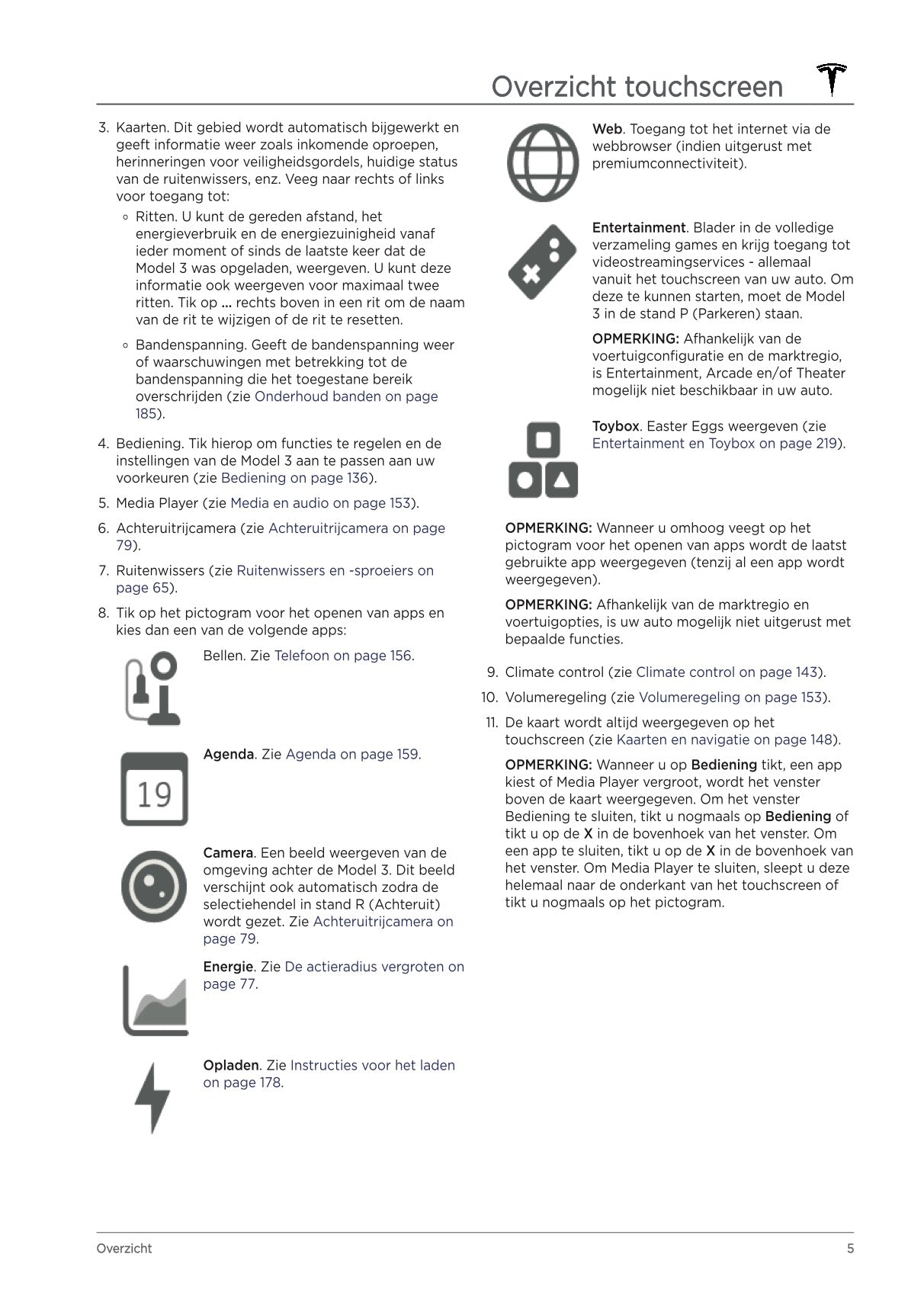 Overzicht touchscreen

3. Kaarten. Dit gebied wordt automatisch bijgewerkt en geeft informatie weer zoals inkomende oproepen, herinneringen voor veiligheidsgordels, huidige status van de ruitenwissers, enz. Veeg naar rechts of links voor toegang tot:
   ◦ Ritten. U kunt de gereden afstand, het energieverbruik en de energiezuinigheid vanaf ieder moment of sinds de laatste keer dat de Model 3 was opgeladen, weergeven. U kunt deze informatie ook weergeven voor maximaal twee ritten. Tik op ... rechts boven in een rit om de naam van de rit te wijzigen of de rit te resetten.
   ◦ Bandenspanning. Geeft de bandenspanning weer of waarschuwingen met betrekking tot de bandenspanning die het toegestane bereik overschrijden (zie Onderhoud banden on page 185).
4. Bediening. Tik hierop om functies te regelen en de instellingen van de Model 3 aan te passen aan uw voorkeuren (zie Bediening on page 136).
5. Media Player (zie Media en audio on page 153).
6. Achteruitrijcamera (zie Achteruitrijcamera on page 79).
7. Ruitenwissers (zie Ruitenwissers en -sproeiers on page 65).
8. Tik op het pictogram voor het openen van apps en kies dan een van de volgende apps:

Bellen. Zie Telefoon on page 156.

19

Agenda. Zie Agenda on page 159.

Camera. Een beeld weergeven van de omgeving achter de Model 3. Dit beeld verschijnt ook automatisch zodra de selectiehendel in stand R (Achteruit) wordt gezet. Zie Achteruitrijcamera on page 79.

Energie. Zie De actieradius vergroten on page 77.

Opladen. Zie Instructies voor het laden on page 178.

Web. Toegang tot het internet via de webbrowser (indien uitgerust met premiumconnectiviteit).

Entertainment. Blader in de volledige verzameling games en krijg toegang tot videostreamingservices - allemaal vanuit het touchscreen van uw auto. Om deze te kunnen starten, moet de Model 3 in de stand P (Parkeren) staan.

OPMERKING: Afhankelijk van de voertuigconfiguratie en de marktregio, is Entertainment, Arcade en/of Theater mogelijk niet beschikbaar in uw auto.

Toybox. Easter Eggs weergeven (zie Entertainment en Toybox on page 219).

OPMERKING: Wanneer u omhoog veegt op het pictogram voor het openen van apps wordt de laatst gebruikte app weergegeven (tenzij al een app wordt weergegeven).

OPMERKING: Afhankelijk van de marktregio en voertuigopties, is uw auto mogelijk niet uitgerust met bepaalde functies.

9. Climate control (zie Climate control on page 143).
10. Volumeregeling (zie Volumeregeling on page 153).
11. De kaart wordt altijd weergegeven op het touchscreen (zie Kaarten en navigatie on page 148).

OPMERKING: Wanneer u op Bediening tikt, een app kiest of Media Player vergroot, wordt het venster boven de kaart weergegeven. Om het venster Bediening te sluiten, tikt u nogmaals op Bediening of tikt u op de X in de bovenhoek van het venster. Om een app te sluiten, tikt u op de X in de bovenhoek van het venster. Om Media Player te sluiten, sleept u deze helemaal naar de onderkant van het touchscreen of tikt u nogmaals op het pictogram.

Overzicht 5